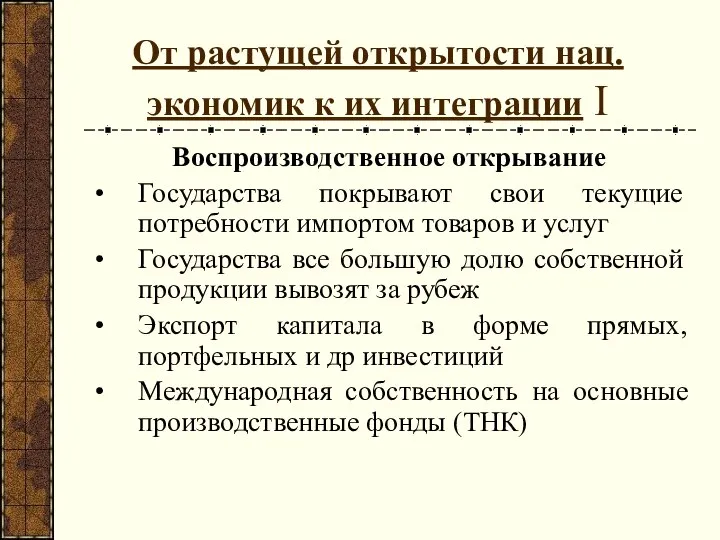 От растущей открытости нац. экономик к их интеграции I

Воспроизводственное открывание

• Государства покрывают свои текущие потребности импортом товаров и услуг
• Государства все большую долю собственной продукции вывозят за рубеж
• Экспорт капитала в форме прямых, портфельных и др инвестиций
• Международная собственность на основные производственные фонды (ТНК)